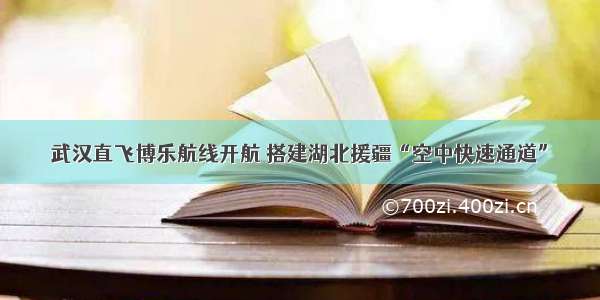 武汉直飞博乐航线开航 搭建湖北援疆“空中快速通道”

©700zi.400zi.cn